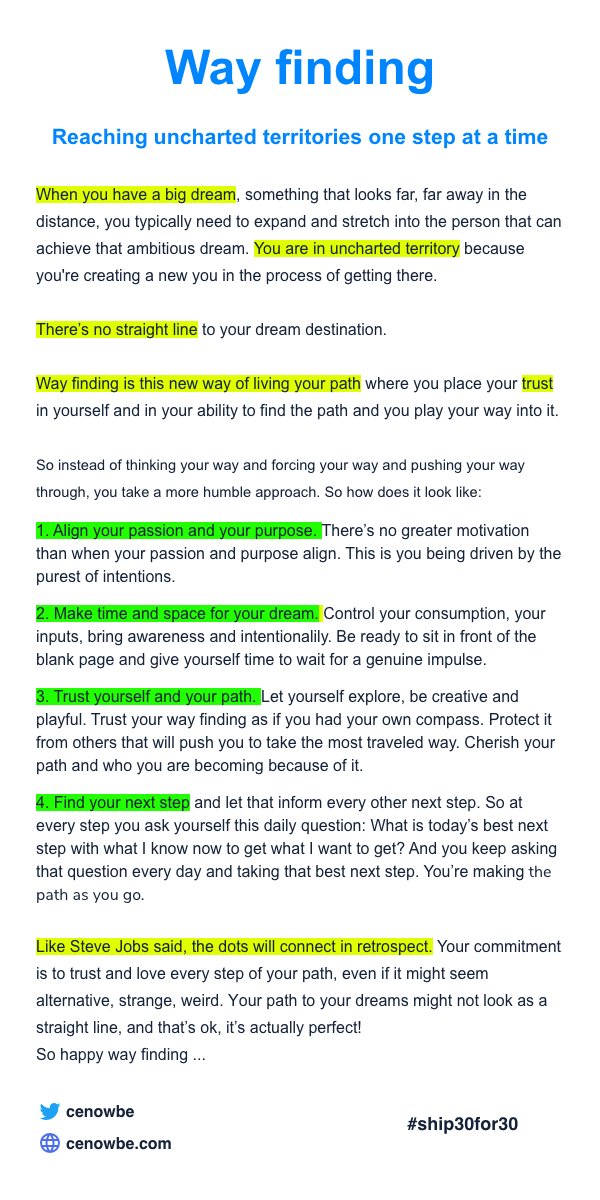 Way finding

Reaching uncharted territories one step at a time

When you have a big dream, something that looks far, far away in the distance, you typically need to expand and stretch into the person that can achieve that ambitious dream. You are in uncharted territory because you're creating a new you in the process of getting there.

There's no straight line to your dream destination.

Way finding is this new way of living your path where you place your trust in yourself and in your ability to find the path and you play your way into it.

So instead of thinking your way and forcing your way and pushing your way through, you take a more humble approach. So how does it look like:

1. Align your passion and your purpose. There's no greater motivation than when your passion and purpose align. This is you being driven by the purest of intentions.

2. Make time and space for your dream. Control your consumption, your inputs, bring awareness and intentionalily. Be ready to sit in front of the blank page and give yourself time to wait for a genuine impulse.

3. Trust yourself and your path. Let yourself explore, be creative and playful. Trust your way finding as if you had your own compass. Protect it from others that will push you to take the most traveled way. Cherish your path and who you are becoming because of it.

4. Find your next step and let that inform every other next step. So at every step you ask yourself this daily question: What is today's best next step with what I know now to get what I want to get? And you keep asking that question every day and taking that best next step. You're making the path as you go.

Like Steve Jobs said, the dots will connect in retrospect. Your commitment is to trust and love every step of your path, even if it might seem alternative, strange, weird. Your path to your dreams might not look as a straight line, and that's ok, it's actually perfect!
So happy way finding ...

cenowbe
cenowbe.com

#ship30for30